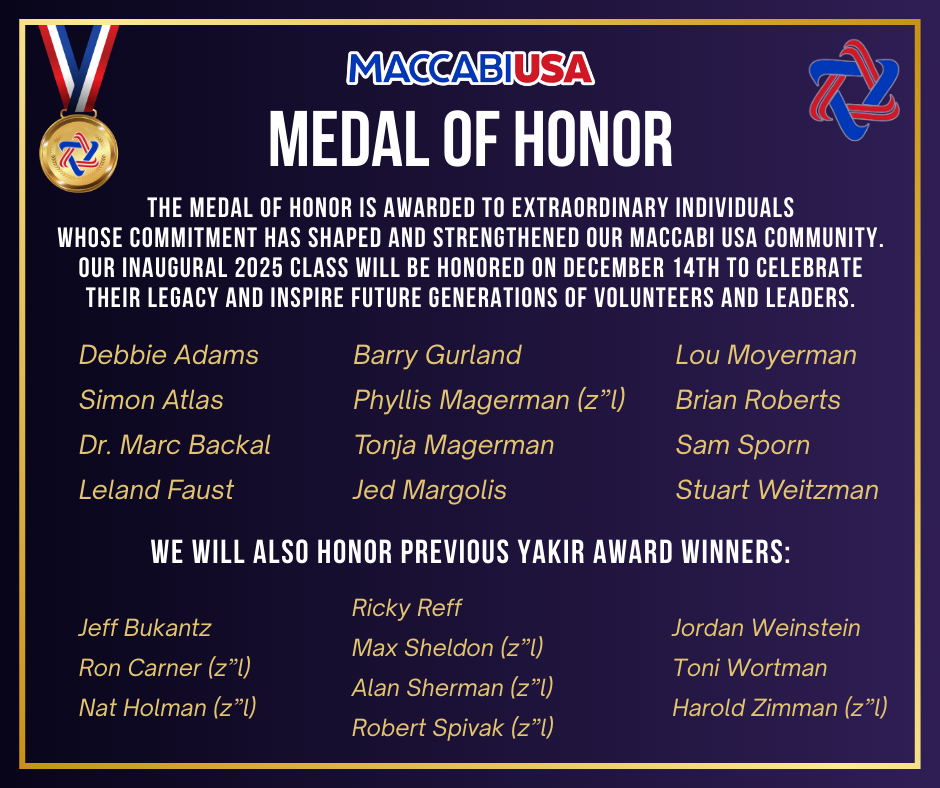 MACCABIUSA

MEDAL OF HONOR

THE MEDAL OF HONOR IS AWARDED TO EXTRAORDINARY INDIVIDUALS WHOSE COMMITMENT HAS SHAPED AND STRENGTHENED OUR MACCABI USA COMMUNITY. OUR INAUGURAL 2025 CLASS WILL BE HONORED ON DECEMBER 14TH TO CELEBRATE THEIR LEGACY AND INSPIRE FUTURE GENERATIONS OF VOLUNTEERS AND LEADERS.

Debbie Adams
Simon Atlas
Dr. Marc Backal
Leland Faust

Barry Gurland
Phyllis Magerman (z"l)
Tonja Magerman
Jed Margolis

Lou Moyerman
Brian Roberts
Sam Sporn
Stuart Weitzman

WE WILL ALSO HONOR PREVIOUS YAKIR AWARD WINNERS:

Jeff Bukantz
Ron Carner (z"l)
Nat Holman (z"l)

Ricky Reff
Max Sheldon (z"l)
Alan Sherman (z"l)
Robert Spivak (z"l)

Jordan Weinstein
Toni Wortman
Harold Zimman (z"l)